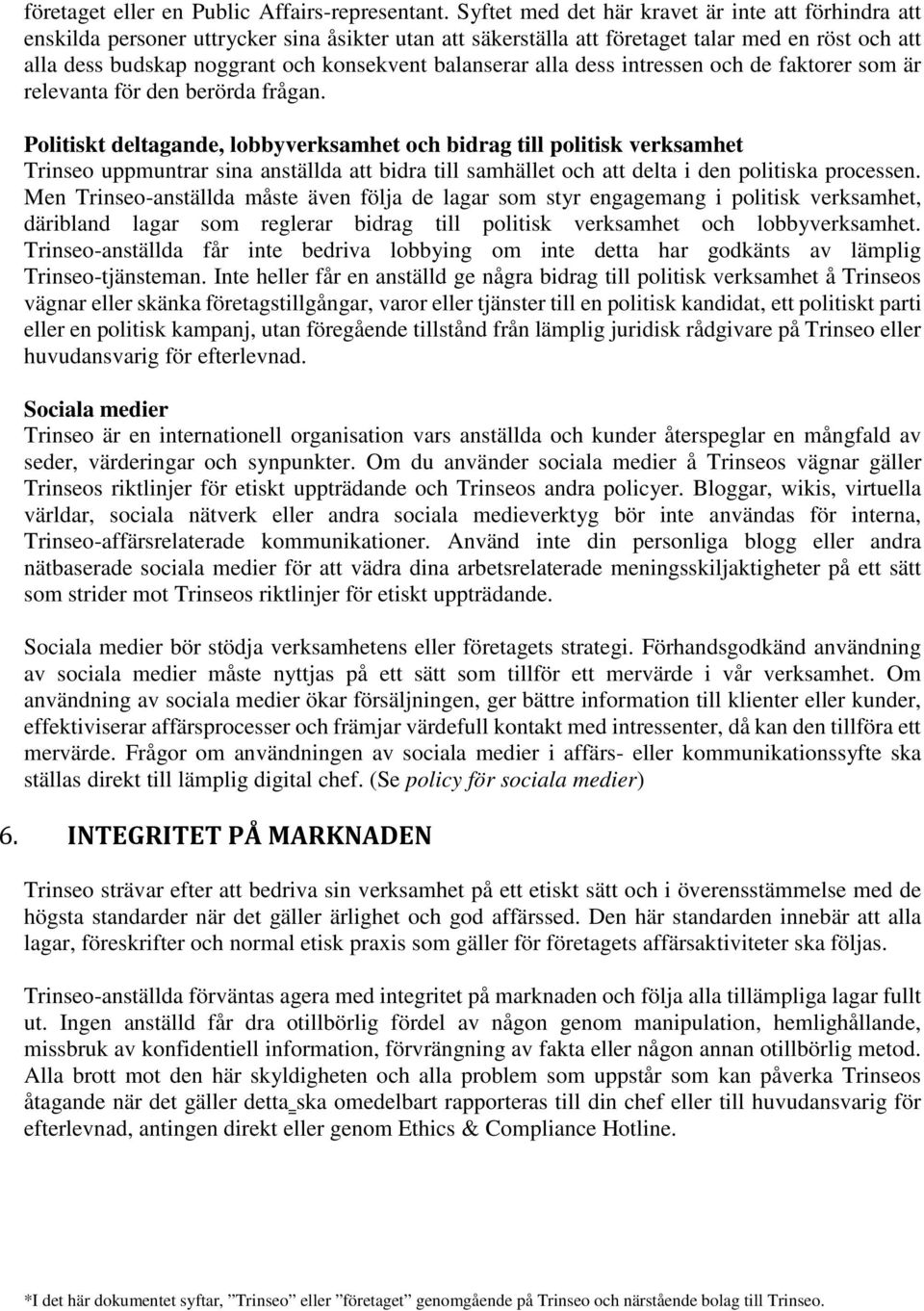 företaget eller en Public Affairs-representant. Syftet med det här kravet är inte att förhindra att enskilda personer uttrycker sina åsikter utan att säkerställa att företaget talar med en röst och att alla dess budskap noggrant och konsekvent balanserar alla dess intressen och de faktorer som är relevanta för den berörda frågan.

Politiskt deltagande, lobbyverksamhet och bidrag till politisk verksamhet
Trinseo uppmuntrar sina anställda att bidra till samhället och att delta i den politiska processen. Men Trinseo-anställda måste även följa de lagar som styr engagemang i politisk verksamhet, däribland lagar som reglerar bidrag till politisk verksamhet och lobbyverksamhet. Trinseo-anställda får inte bedriva lobbying om inte detta har godkänts av lämplig Trinseo-tjänsteman. Inte heller får en anställd ge några bidrag till politisk verksamhet å Trinseos vägnar eller skänka företagstillgångar, varor eller tjänster till en politisk kandidat, ett politiskt parti eller en politisk kampanj, utan föregående tillstånd från lämplig juridisk rådgivare på Trinseo eller huvudansvarig för efterlevnad.

Sociala medier
Trinseo är en internationell organisation vars anställda och kunder återspeglar en mångfald av seder, värderingar och synpunkter. Om du använder sociala medier å Trinseos vägnar gäller Trinseos riktlinjer för etiskt uppträdande och Trinseos andra policyer. Bloggar, wikis, virtuella världar, sociala nätverk eller andra sociala medieverktyg bör inte användas för interna, Trinseo-affärsrelaterade kommunikationer. Använd inte din personliga blogg eller andra nätbaserade sociala medier för att vädra dina arbetsrelaterade meningsskiljaktigheter på ett sätt som strider mot Trinseos riktlinjer för etiskt uppträdande.

Sociala medier bör stödja verksamhetens eller företagets strategi. Förhandsgodkänd användning av sociala medier måste nyttjas på ett sätt som tillför ett mervärde i vår verksamhet. Om användning av sociala medier ökar försäljningen, ger bättre information till klienter eller kunder, effektiviserar affärsprocesser och främjar värdefull kontakt med intressenter, då kan den tillföra ett mervärde. Frågor om användningen av sociala medier i affärs- eller kommunikationssyfte ska ställas direkt till lämplig digital chef. (Se policy för sociala medier)

6. INTEGRITET PÅ MARKNADEN

Trinseo strävar efter att bedriva sin verksamhet på ett etiskt sätt och i överensstämmelse med de högsta standarder när det gäller ärlighet och god affärssed. Den här standarden innebär att alla lagar, föreskrifter och normal etisk praxis som gäller för företagets affärsaktiviteter ska följas.

Trinseo-anställda förväntas agera med integritet på marknaden och följa alla tillämpliga lagar fullt ut. Ingen anställd får dra otillbörlig fördel av någon genom manipulation, hemlighållande, missbruk av konfidentiell information, förvrängning av fakta eller någon annan otillbörlig metod. Alla brott mot den här skyldigheten och alla problem som uppstår som kan påverka Trinseos åtagande när det gäller detta ska omedelbart rapporteras till din chef eller till huvudansvarig för efterlevnad, antingen direkt eller genom Ethics & Compliance Hotline.

*I det här dokumentet syftar, ”Trinseo” eller ”företaget” genomgående på Trinseo och närstående bolag till Trinseo.